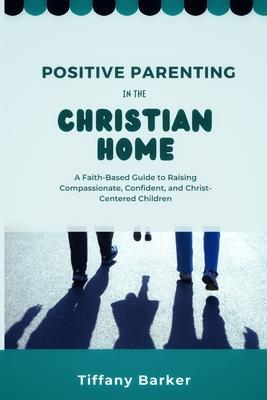 POSITIVE PARENTING

IN THE

CHRISTIAN HOME

A Faith-Based Guide to Raising Compassionate, Confident, and Christ-Centered Children

Tiffany Barker